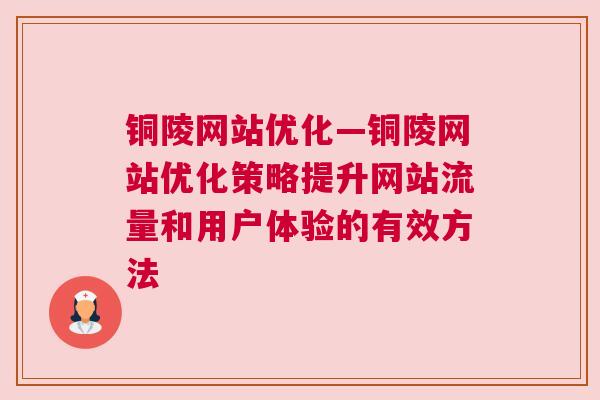 铜陵网站优化—铜陵网站优化策略提升网站流量和用户体验的有效方法